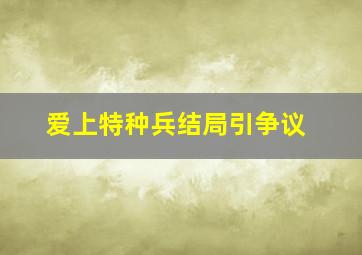 爱上特种兵结局引争议